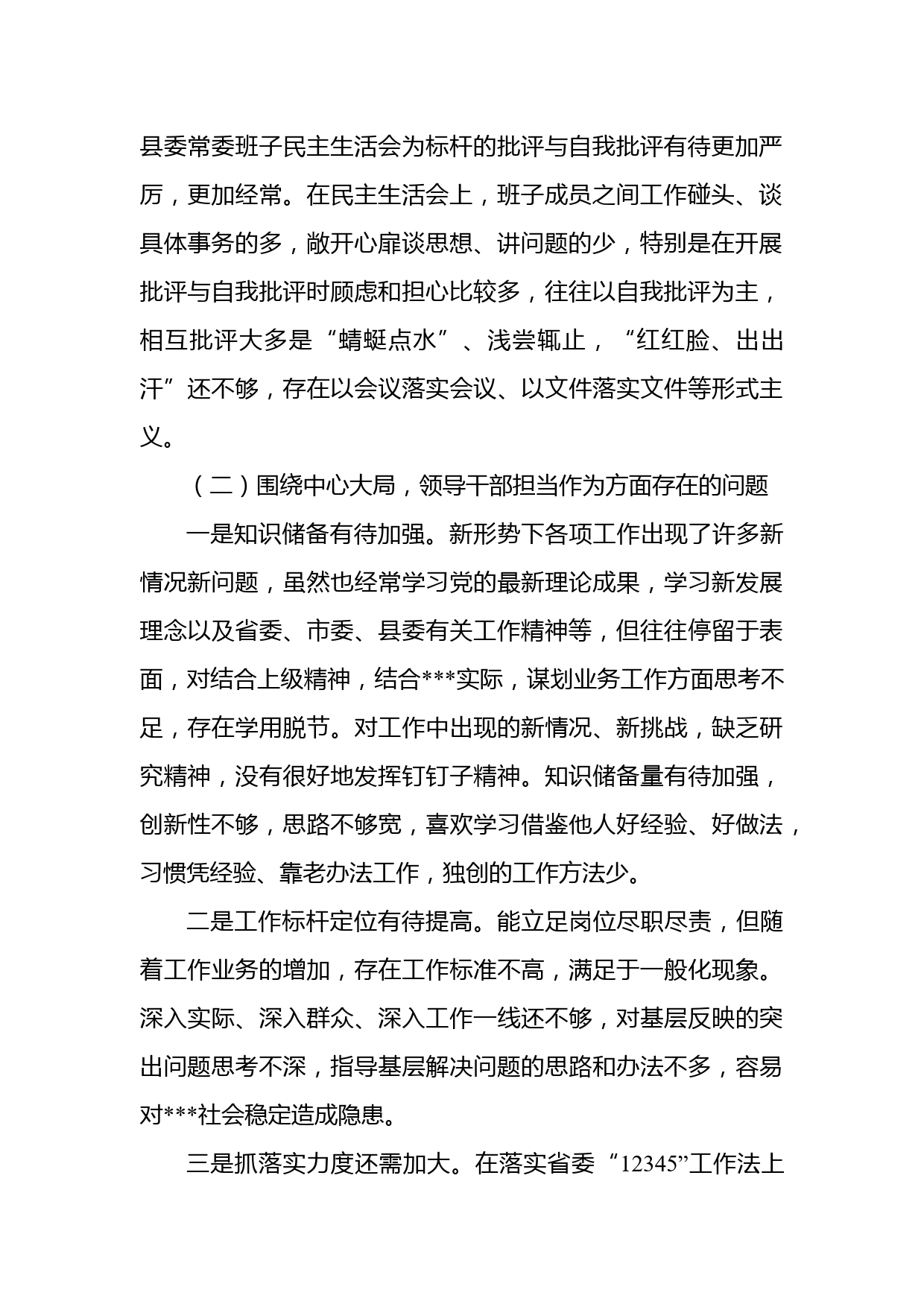 县委常委班子民主生活会为标杆的批评与自我批评有待更加严厉，更加经常。在民主生活会上，班子成员之间工作碰头、谈具体事务的多，敞开心扉谈思想、讲问题的少，特别是在开展批评与自我批评时顾虑和担心比较多，往往以自我批评为主，相互批评大多是“蜻蜓点水”、浅尝辄止，“红红脸、出出汗”还不够，存在以会议落实会议、以文件落实文件等形式主义。

（二）围绕中心大局，领导干部担当作为方面存在的问题

一是知识储备有待加强。新形势下各项工作出现了许多新情况新问题，虽然也经常学习党的最新理论成果，学习新发展理念以及省委、市委、县委有关工作精神等，但往往停留于表面，对结合上级精神，结合***实际，谋划业务工作方面思考不足，存在学用脱节。对工作中出现的新情况、新挑战，缺乏研究精神，没有很好地发挥钉钉子精神。知识储备量有待加强，创新性不够，思路不够宽，喜欢学习借鉴他人好经验、好做法，习惯凭经验、靠老办法工作，独创的工作方法少。

二是工作标杆定位有待提高。能立足岗位尽职尽责，但随着工作业务的增加，存在工作标准不高，满足于一般化现象。深入实际、深入群众、深入工作一线还不够，对基层反映的突出问题思考不深，指导基层解决问题的思路和办法不多，容易对***社会稳定造成隐患。

三是抓落实力度还需加大。在落实省委“12345”工作法上